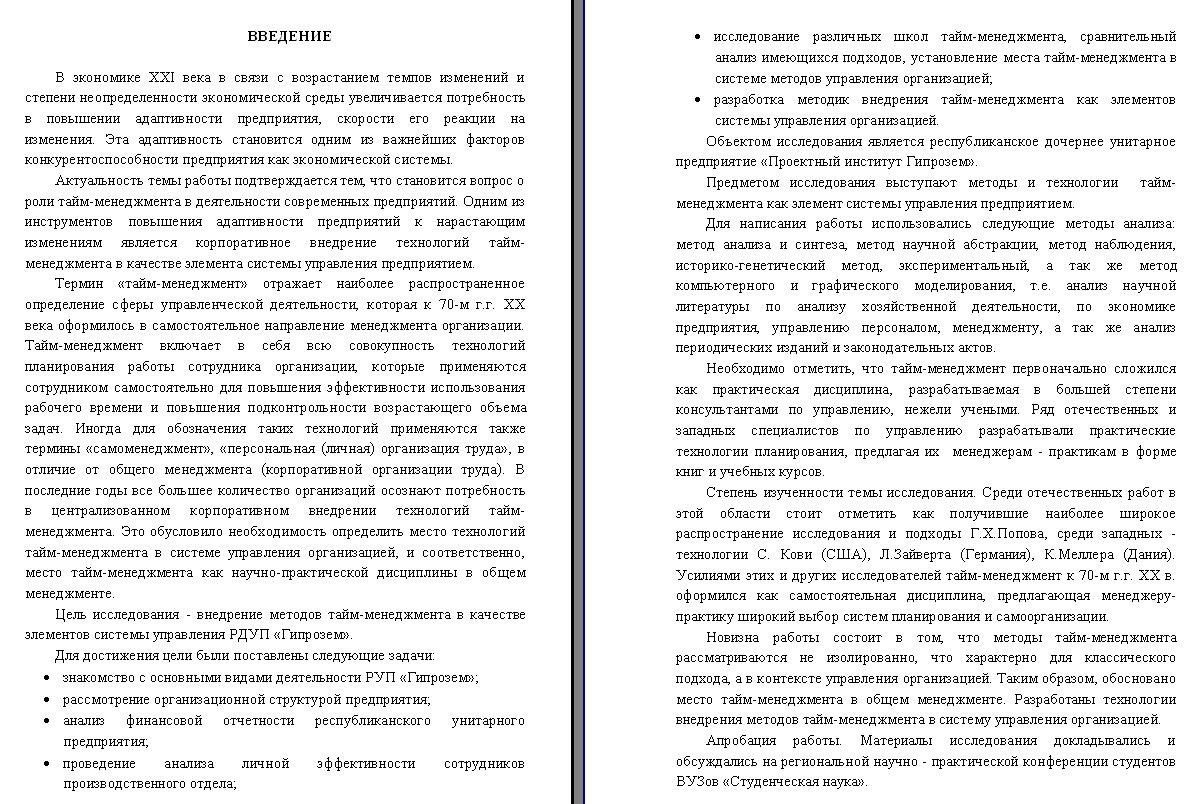 ВВЕДЕНИЕ

В экономике XXI века в связи с возрастанием темпов изменений и степени неопределенности экономической среды увеличивается потребность в повышении адаптивности предприятия, скорости его реакции на изменения. Эта адаптивность становится одним из важнейших факторов конкурентоспособности предприятия как экономической системы.

Актуальность темы работы подтверждается тем, что становится вопрос о роли тайм-менеджмента в деятельности современных предприятий. Одним из инструментов повышения адаптивности предприятий к нарастающим изменениям является корпоративное внедрение технологий тайм-менеджмента в качестве элемента системы управления предприятием.

Термин «тайм-менеджмент» отражает наиболее распространенное определение сферы управленческой деятельности, которая к 70-м г.г. XX века оформилось в самостоятельное направление менеджмента организации. Тайм-менеджмент включает в себя всю совокупность технологий планирования работы сотрудника организации, которые применяются сотрудником самостоятельно для повышения эффективности использования рабочего времени и повышения подконтрольности возрастающего объема задач. Иногда для обозначения таких технологий применяются также термины «самоменеджмент», «персональная (личная) организация труда», в отличие от общего менеджмента (корпоративной организации труда). В последние годы все большее количество организаций осознают потребность в централизованном корпоративном внедрении технологий тайм-менеджмента. Это обусловило необходимость определить место технологий тайм-менеджмента в системе управления организацией, и соответственно, место тайм-менеджмента как научно-практической дисциплины в общем менеджменте.

Цель исследования - внедрение методов тайм-менеджмента в качестве элементов системы управления РДУП «Гипрозем».

Для достижения цели были поставлены следующие задачи:

• знакомство с основными видами деятельности РУП «Гипрозем»;
• рассмотрение организационной структурой предприятия;
• анализ финансовой отчетности республиканского унитарного предприятия;
• проведение анализа личной эффективности сотрудников производственного отдела;
• исследование различных школ тайм-менеджмента, сравнительный анализ имеющихся подходов, установление места тайм-менеджмента в системе методов управления организацией;
• разработка методик внедрения тайм-менеджмента как элементов системы управления организацией.

Объектом исследования является республиканское дочернее унитарное предприятие «Проектный институт Гипрозем».

Предметом исследования выступают методы и технологии тайм-менеджмента как элемент системы управления предприятием.

Для написания работы использовались следующие методы анализа: метод анализа и синтеза, метод научной абстракции, метод наблюдения, историко-генетический метод, экспериментальный, а так же метод компьютерного и графического моделирования, т.е. анализ научной литературы по анализу хозяйственной деятельности, по экономике предприятия, управлению персоналом, менеджменту, а так же анализ периодических изданий и законодательных актов.

Необходимо отметить, что тайм-менеджмент первоначально сложился как практическая дисциплина, разрабатываемая в большей степени консультантами по управлению, нежели учеными. Ряд отечественных и западных специалистов по управлению разрабатывали практические технологии планирования, предлагая их менеджерам - практикам в форме книг и учебных курсов.

Степень изученности темы исследования. Среди отечественных работ в этой области стоит отметить как получившие наиболее широкое распространение исследования и подходы Г.Х.Попова, среди западных - технологии С. Кови (США), Л.Зайверта (Германия), К.Меллера (Дания). Усилиями этих и других исследователей тайм-менеджмент к 70-м г.г. XX в. оформился как самостоятельная дисциплина, предлагающая менеджеру-практику широкий выбор систем планирования и самоорганизации.

Новизна работы состоит в том, что методы тайм-менеджмента рассматриваются не изолированно, что характерно для классического подхода, а в контексте управления организацией. Таким образом, обосновано место тайм-менеджмента в общем менеджменте. Разработаны технологии внедрения методов тайм-менеджмента в систему управления организацией.

Апробация работы. Материалы исследования докладывались и обсуждались на региональной научно - практической конференции студентов ВУЗов «Студенческая наука».